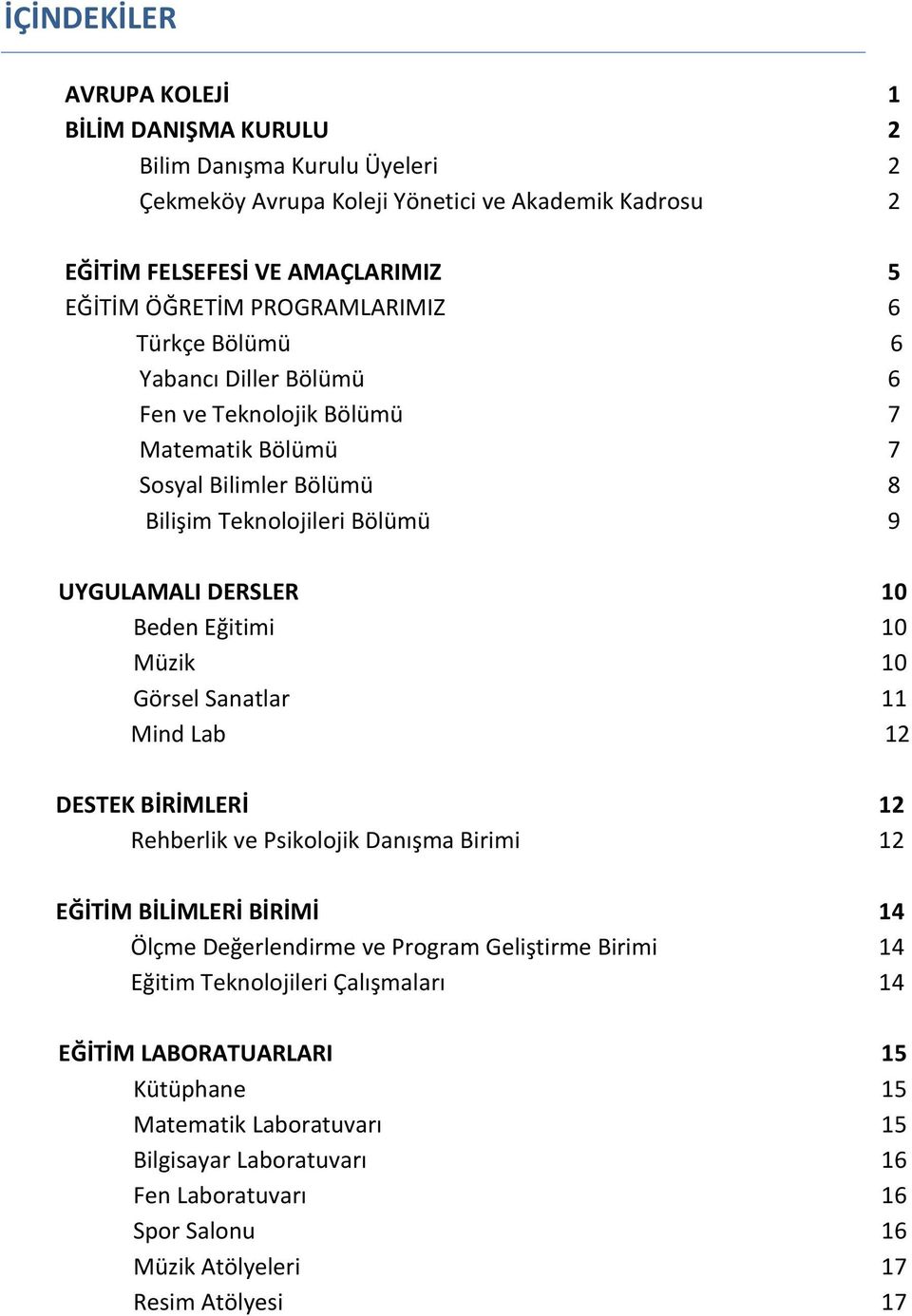 İÇİNDEKİLER

AVRUPA KOLEJİ 1
BİLİM DANIŞMA KURULU 2
Bilim Danışma Kurulu Üyeleri 2
Çekmeköy Avrupa Koleji Yönetici ve Akademik Kadrosu 2

EĞİTİM FELSEFESİ VE AMAÇLARIMIZ 5
EĞİTİM ÖĞRETİM PROGRAMLARIMIZ 6
Türkçe Bölümü 6
Yabancı Diller Bölümü 6
Fen ve Teknolojik Bölümü 7
Matematik Bölümü 7
Sosyal Bilimler Bölümü 8
Bilişim Teknolojileri Bölümü 9

UYGULAMALI DERSLER 10
Beden Eğitimi 10
Müzik 10
Görsel Sanatlar 11
Mind Lab 12

DESTEK BİRİMLERİ 12
Rehberlik ve Psikolojik Danışma Birimi 12

EĞİTİM BİLİMLERİ BİRİMİ 14
Ölçme Değerlendirme ve Program Geliştirme Birimi 14
Eğitim Teknolojileri Çalışmaları 14

EĞİTİM LABORATUARLARI 15
Kütüphane 15
Matematik Laboratuvarı 15
Bilgisayar Laboratuvarı 16
Fen Laboratuvarı 16
Spor Salonu 16
Müzik Atölyeleri 17
Resim Atölyesi 17